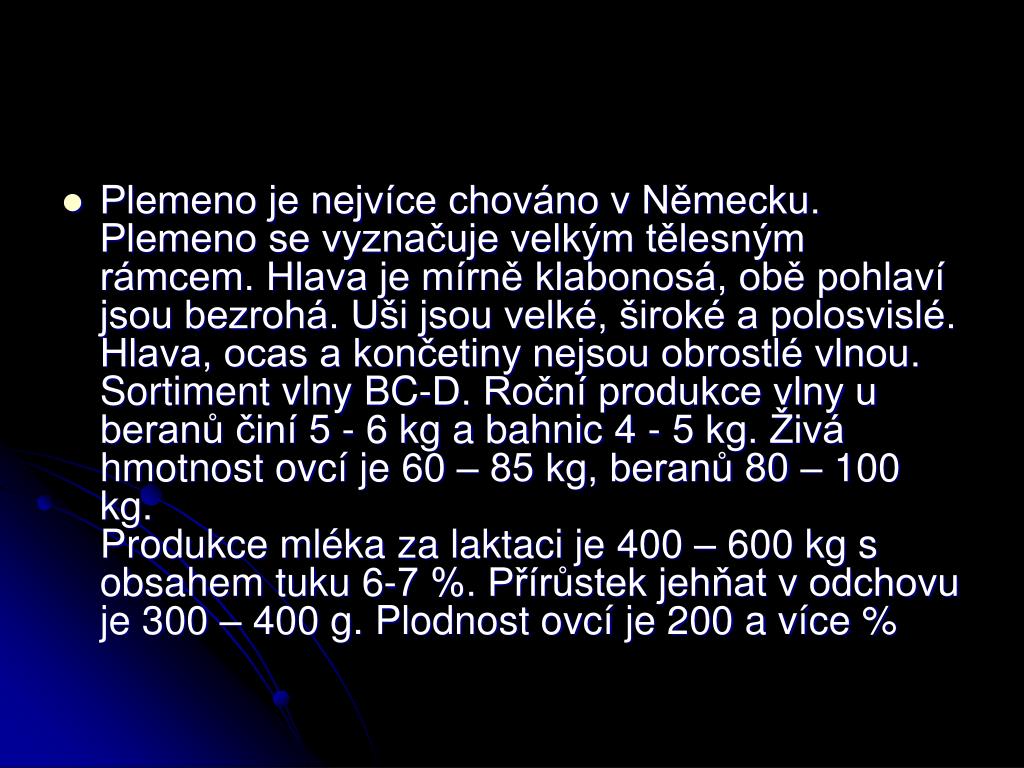 Plemeno je nejvíce chováno v Německu. Plemeno se vyznačuje velkým tělesným rámcem. Hlava je mírně klabonosá, obě pohlaví jsou bezrohá. Uši jsou velké, široké a polosvislé. Hlava, ocas a končetiny nejsou obrostlé vlnou. Sortiment vlny BC-D. Roční produkce vlny u beranů činí 5 - 6 kg a bahnic 4 - 5 kg. Živá hmotnost ovcí je 60 – 85 kg, beranů 80 – 100 kg.
Produkce mléka za laktaci je 400 – 600 kg s obsahem tuku 6-7 %. Přírůstek jehňat v odchovu je 300 – 400 g. Plodnost ovcí je 200 a více %